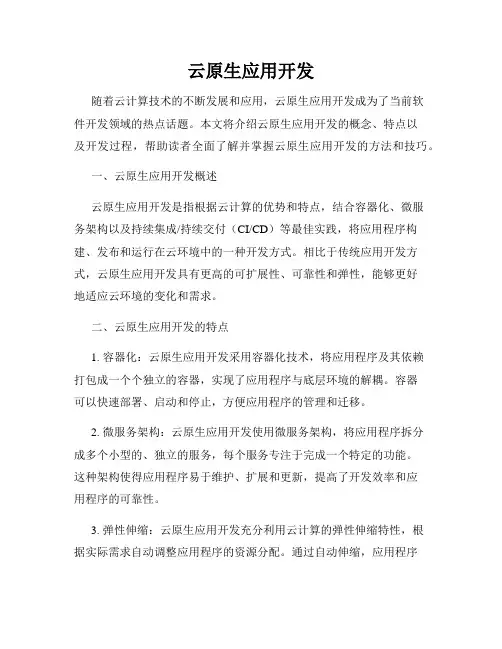 云原生应用开发

随着云计算技术的不断发展和应用，云原生应用开发成为了当前软件开发领域的热点话题。本文将介绍云原生应用开发的概念、特点以及开发过程，帮助读者全面了解并掌握云原生应用开发的方法和技巧。

一、云原生应用开发概述

云原生应用开发是指根据云计算的优势和特点，结合容器化、微服务架构以及持续集成/持续交付（CI/CD）等最佳实践，将应用程序构建、发布和运行在云环境中的一种开发方式。相比于传统应用开发方式，云原生应用开发具有更高的可扩展性、可靠性和弹性，能够更好地适应云环境的变化和需求。

二、云原生应用开发的特点

1. 容器化：云原生应用开发采用容器化技术，将应用程序及其依赖打包成一个个独立的容器，实现了应用程序与底层环境的解耦。容器可以快速部署、启动和停止，方便应用程序的管理和迁移。

2. 微服务架构：云原生应用开发使用微服务架构，将应用程序拆分成多个小型的、独立的服务，每个服务专注于完成一个特定的功能。这种架构使得应用程序易于维护、扩展和更新，提高了开发效率和应用程序的可靠性。

3. 弹性伸缩：云原生应用开发充分利用云计算的弹性伸缩特性，根据实际需求自动调整应用程序的资源分配。通过自动伸缩，应用程序